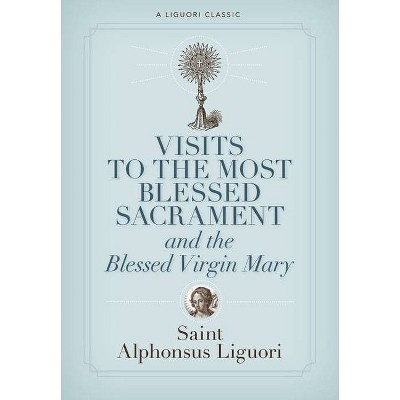 A LIGUORI CLASSIC

VISITS TO THE MOST BLESSED SACRAMENT
and the
Blessed Virgin Mary

Saint
Alphonsus Liguori